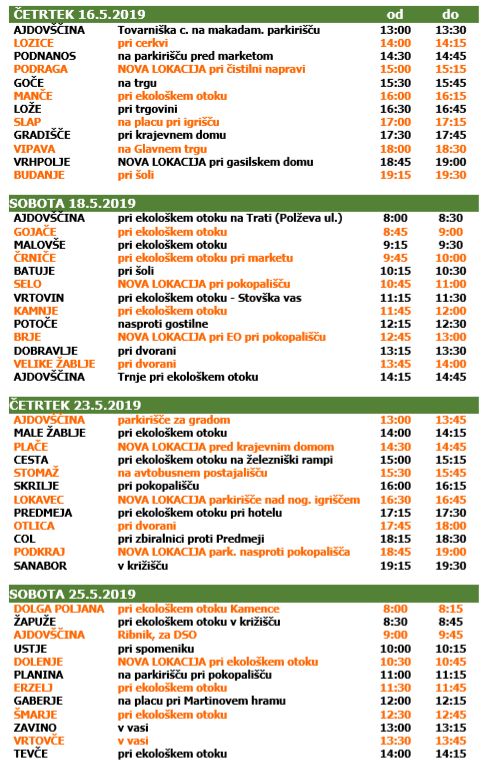 | ČETRTEK 16.5.2019 | | od | do |
|---|---|---|---|
| AJDOVŠČINA | Tovarniška c. na makadam. parkirišču | 13:00 | 13:30 |
| LOZICE | pri cerkvi | 14:00 | 14:15 |
| PODNANOS | na parkirišču pred marketom | 14:30 | 14:45 |
| PODRAGA | NOVA LOKACIJA pri čistilni napravi | 15:00 | 15:15 |
| GOČE | na trgu | 15:30 | 15:45 |
| MANČE | pri ekološkem otoku | 16:00 | 16:15 |
| LOŽE | pri trgovini | 16:30 | 16:45 |
| SLAP | na placu pri igrišču | 17:00 | 17:15 |
| GRADIŠČE | pri krajevnem domu | 17:30 | 17:45 |
| VIPAVA | na Glavnem trgu | 18:00 | 18:30 |
| VRHPOLJE | NOVA LOKACIJA pri gasilskem domu | 18:45 | 19:00 |
| BUDANJE | pri šoli | 19:15 | 19:30 |

| SOBOTA 18.5.2019 | | | |
|---|---|---|---|
| AJDOVŠČINA | pri ekološkem otoku na Trati (Polževa ul.) | 8:00 | 8:30 |
| GOJAČE | pri ekološkem otoku | 8:45 | 9:00 |
| MALOVŠE | pri ekološkem otoku | 9:15 | 9:30 |
| ČRNIČE | pri ekološkem otoku pri marketu | 9:45 | 10:00 |
| BATUJE | pri šoli | 10:15 | 10:30 |
| SELO | NOVA LOKACIJA pri pokopališču | 10:45 | 11:00 |
| VRTOVIN | pri ekološkem otoku - Stovška vas | 11:15 | 11:30 |
| KAMNJE | pri ekološkem otoku | 11:45 | 12:00 |
| POTOČE | nasproti gostilne | 12:15 | 12:30 |
| BRJE | NOVA LOKACIJA pri EO pri pokopališču | 12:45 | 13:00 |
| DOBRAVLJE | pri dvorani | 13:15 | 13:30 |
| VELIKE ŽABLJE | pri dvorani | 13:45 | 14:00 |
| AJDOVŠČINA | Trnje pri ekološkem otoku | 14:15 | 14:45 |

| ČETRTEK 23.5.2019 | | | |
|---|---|---|---|
| AJDOVŠČINA | parkirišče za gradom | 13:00 | 13:45 |
| MALE ŽABLJE | pri ekološkem otoku | 14:00 | 14:15 |
| PLAČE | NOVA LOKACIJA pred krajevnim domom | 14:30 | 14:45 |
| CESTA | pri ekološkem otoku na železniški rampi | 15:00 | 15:15 |
| STOMAŽ | na avtobusnem postajališču | 15:30 | 15:45 |
| SKRILJE | pri pokopališču | 16:00 | 16:15 |
| LOKAVEC | NOVA LOKACIJA parkirišče nad nog. igriščem | 16:30 | 16:45 |
| PREDMEJA | pri ekološkem otoku pri hotelu | 17:15 | 17:30 |
| OTLICA | pri dvorani | 17:45 | 18:00 |
| COL | pri zbiralnici proti Predmeji | 18:15 | 18:30 |
| PODKRAJ | NOVA LOKACIJA park. nasproti pokopališča | 18:45 | 19:00 |
| SANABOR | v križišču | 19:15 | 19:30 |

| SOBOTA 25.5.2019 | | | |
|---|---|---|---|
| DOLGA POLJANA | pri ekološkem otoku Kamence | 8:00 | 8:15 |
| ŽAPUŽE | pri ekološkem otoku v križišču | 8:30 | 8:45 |
| AJDOVŠČINA | Ribnik, za DSO | 9:00 | 9:45 |
| USTJE | pri spomeniku | 10:00 | 10:15 |
| DOLENJE | NOVA LOKACIJA pri ekološkem otoku | 10:30 | 10:45 |
| PLANINA | na parkirišču pri pokopališču | 11:00 | 11:15 |
| ERZELJ | pri ekološkem otoku | 11:30 | 11:45 |
| GABERJE | na placu pri Martinovem hramu | 12:00 | 12:15 |
| ŠMARJE | pri ekološkem otoku | 12:30 | 12:45 |
| ZAVINO | v vasi | 13:00 | 13:15 |
| VRTOVČE | v vasi | 13:30 | 13:45 |
| TEVČE | pri ekološkem otoku | 14:00 | 14:15 |